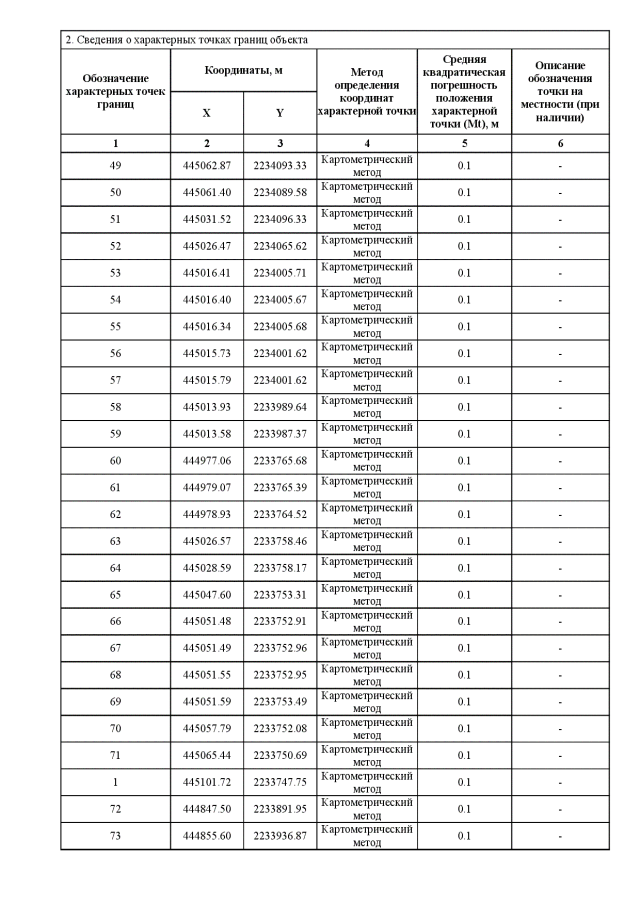 2. Сведения о характерных точках границ объекта

| Обозначение характерных точек границ | Координаты, м X | Координаты, м Y | Метод определения координат характерной точки | Средняя квадратическая погрешность положения характерной точки (Mt), м | Описание обозначения точки на местности (при наличии) |
|---|---|---|---|---|---|
| 1 | 2 | 3 | 4 | 5 | 6 |
| 49 | 445062.87 | 2234093.33 | Картометрический метод | 0.1 | - |
| 50 | 445061.40 | 2234089.58 | Картометрический метод | 0.1 | - |
| 51 | 445031.52 | 2234096.33 | Картометрический метод | 0.1 | - |
| 52 | 445026.47 | 2234065.62 | Картометрический метод | 0.1 | - |
| 53 | 445016.41 | 2234005.71 | Картометрический метод | 0.1 | - |
| 54 | 445016.40 | 2234005.67 | Картометрический метод | 0.1 | - |
| 55 | 445016.34 | 2234005.68 | Картометрический метод | 0.1 | - |
| 56 | 445015.73 | 2234001.62 | Картометрический метод | 0.1 | - |
| 57 | 445015.79 | 2234001.62 | Картометрический метод | 0.1 | - |
| 58 | 445013.93 | 2233989.64 | Картометрический метод | 0.1 | - |
| 59 | 445013.58 | 2233987.37 | Картометрический метод | 0.1 | - |
| 60 | 444977.06 | 2233765.68 | Картометрический метод | 0.1 | - |
| 61 | 444979.07 | 2233765.39 | Картометрический метод | 0.1 | - |
| 62 | 444978.93 | 2233764.52 | Картометрический метод | 0.1 | - |
| 63 | 445026.57 | 2233758.46 | Картометрический метод | 0.1 | - |
| 64 | 445028.59 | 2233758.17 | Картометрический метод | 0.1 | - |
| 65 | 445047.60 | 2233753.31 | Картометрический метод | 0.1 | - |
| 66 | 445051.48 | 2233752.91 | Картометрический метод | 0.1 | - |
| 67 | 445051.49 | 2233752.96 | Картометрический метод | 0.1 | - |
| 68 | 445051.55 | 2233752.95 | Картометрический метод | 0.1 | - |
| 69 | 445051.59 | 2233753.49 | Картометрический метод | 0.1 | - |
| 70 | 445057.79 | 2233752.08 | Картометрический метод | 0.1 | - |
| 71 | 445065.44 | 2233750.69 | Картометрический метод | 0.1 | - |
| 1 | 445101.72 | 2233747.75 | Картометрический метод | 0.1 | - |
| 72 | 444847.50 | 2233891.95 | Картометрический метод | 0.1 | - |
| 73 | 444855.60 | 2233936.87 | Картометрический метод | 0.1 | - |